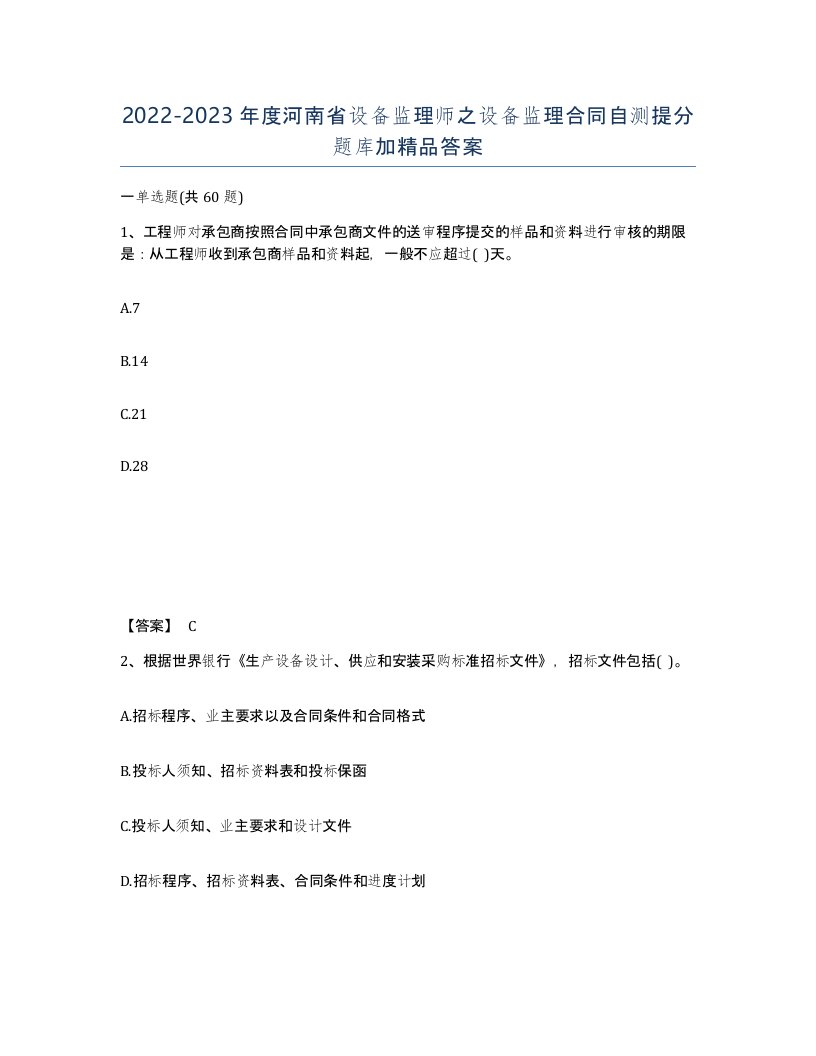 2022-2023年度河南省设备监理师之设备监理合同自测提分题库加精品答案

一单选题(共60题)

1、工程师对承包商按照合同中承包商文件的送审程序提交的样品和资料进行审核的期限是：从工程师收到承包商样品和资料起，一般不应超过( )天。

A.7

B.14

C.21

D.28

【答案】 C

2、根据世界银行《生产设备设计、供应和安装采购标准招标文件》，招标文件包括( )。

A.招标程序、业主要求以及合同条件和合同格式

B.投标人须知、招标资料表和投标保函

C.投标人须知、业主要求和设计文件

D.招标程序、招标资料表、合同条件和进度计划